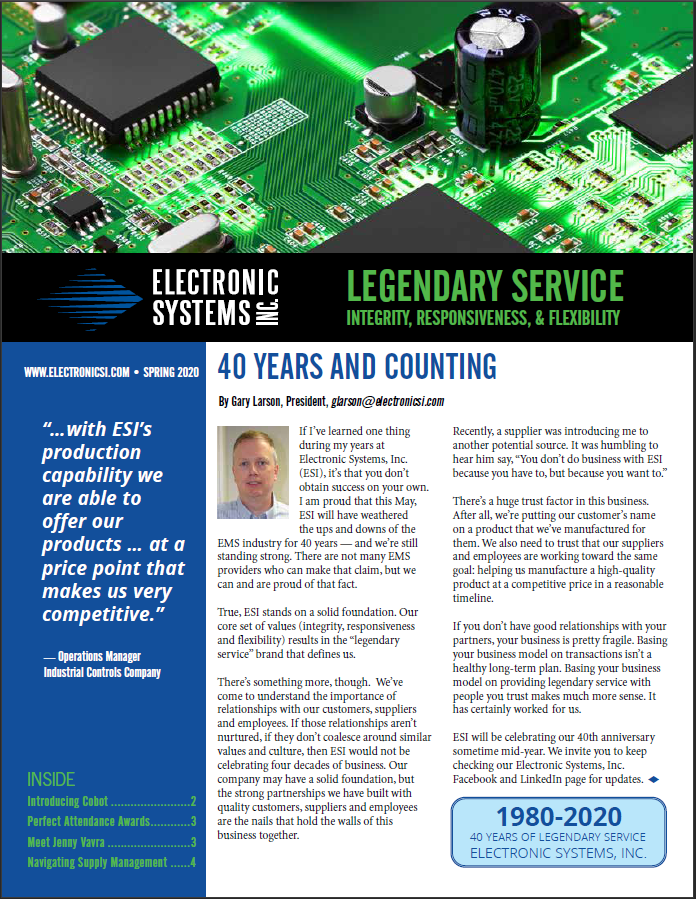 ELECTRONIC SYSTEMS INC.

LEGENDARY SERVICE
INTEGRITY, RESPONSIVENESS, & FLEXIBILITY

WWW.ELECTRONICSI.COM • SPRING 2020

"...with ESI's production capability we are able to offer our products ... at a price point that makes us very competitive."

— Operations Manager
Industrial Controls Company

INSIDE
Introducing Cobot ........................2
Perfect Attendance Awards............3
Meet Jenny Vavra .........................3
Navigating Supply Management ......4

40 YEARS AND COUNTING

By Gary Larson, President, glarson@electronicsi.com

If I've learned one thing during my years at Electronic Systems, Inc. (ESI), it's that you don't obtain success on your own. I am proud that this May, ESI will have weathered the ups and downs of the EMS industry for 40 years — and we're still standing strong. There are not many EMS providers who can make that claim, but we can and are proud of that fact.

True, ESI stands on a solid foundation. Our core set of values (integrity, responsiveness and flexibility) results in the "legendary service" brand that defines us.

There's something more, though. We've come to understand the importance of relationships with our customers, suppliers and employees. If those relationships aren't nurtured, if they don't coalesce around similar values and culture, then ESI would not be celebrating four decades of business. Our company may have a solid foundation, but the strong partnerships we have built with quality customers, suppliers and employees are the nails that hold the walls of this business together.

Recently, a supplier was introducing me to another potential source. It was humbling to hear him say, "You don't do business with ESI because you have to, but because you want to."

There's a huge trust factor in this business. After all, we're putting our customer's name on a product that we've manufactured for them. We also need to trust that our suppliers and employees are working toward the same goal: helping us manufacture a high-quality product at a competitive price in a reasonable timeline.

If you don't have good relationships with your partners, your business is pretty fragile. Basing your business model on transactions isn't a healthy long-term plan. Basing your business model on providing legendary service with people you trust makes much more sense. It has certainly worked for us.

ESI will be celebrating our 40th anniversary sometime mid-year. We invite you to keep checking our Electronic Systems, Inc. Facebook and LinkedIn page for updates.

1980-2020
40 YEARS OF LEGENDARY SERVICE
ELECTRONIC SYSTEMS, INC.